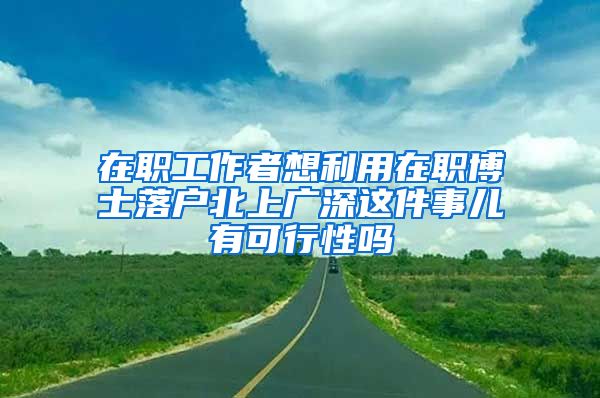 在职工作者想利用在职博士落户北上广深这件事儿有可行性吗